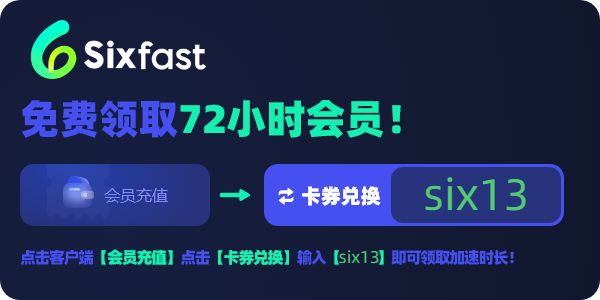 Sixfast

免费领取72小时会员！

会员充值

卡券兑换 six13

点击客户端【会员充值】点击【卡券兑换】输入【six13】即可领取加速时长！